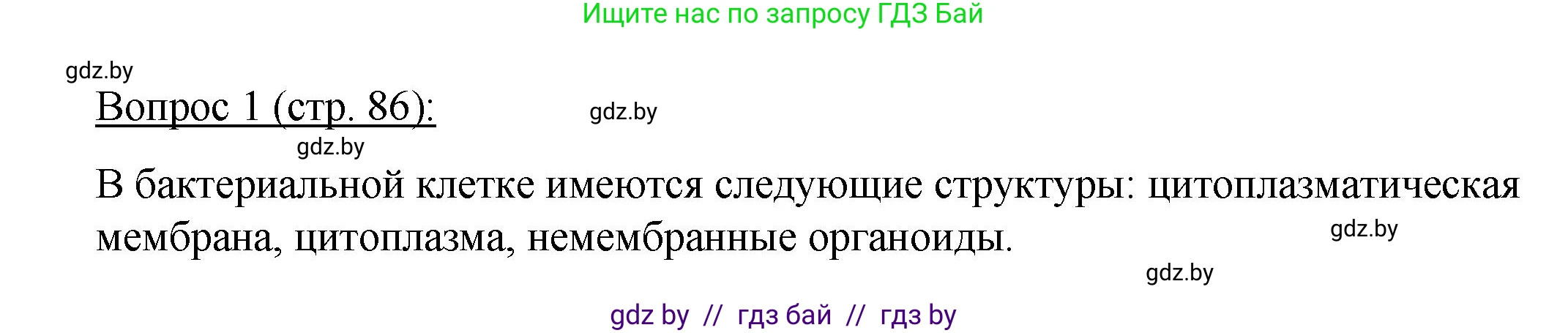 Ищите нас по запросу ГДЗ Бай

gdz.by

Вопрос 1 (стр. 86):

gdz.by

gdz.by

В бактериальной клетке имеются следующие структуры: цитоплазматическая мембрана, цитоплазма, немембранные органоиды.

gdz.by

gdz.by

gdz by // гдз бай // гдз by